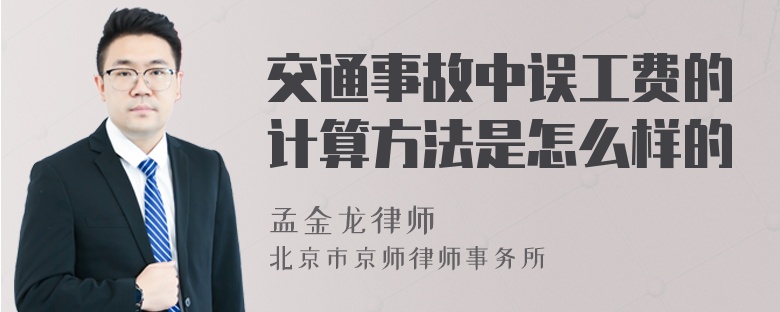 交通事故中误工费的计算方法是怎么样的

孟金龙律师
北京市京师律师事务所